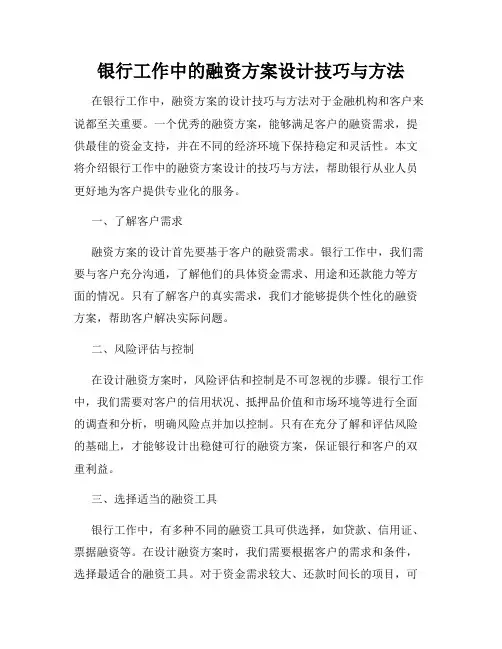 银行工作中的融资方案设计技巧与方法

在银行工作中，融资方案的设计技巧与方法对于金融机构和客户来说都至关重要。一个优秀的融资方案，能够满足客户的融资需求，提供最佳的资金支持，并在不同的经济环境下保持稳定和灵活性。本文将介绍银行工作中的融资方案设计的技巧与方法，帮助银行从业人员更好地为客户提供专业化的服务。

一、了解客户需求

融资方案的设计首先要基于客户的融资需求。银行工作中，我们需要与客户充分沟通，了解他们的具体资金需求、用途和还款能力等方面的情况。只有了解客户的真实需求，我们才能够提供个性化的融资方案，帮助客户解决实际问题。

二、风险评估与控制

在设计融资方案时，风险评估和控制是不可忽视的步骤。银行工作中，我们需要对客户的信用状况、抵押品价值和市场环境等进行全面的调查和分析，明确风险点并加以控制。只有在充分了解和评估风险的基础上，才能够设计出稳健可行的融资方案，保证银行和客户的双重利益。

三、选择适当的融资工具

银行工作中，有多种不同的融资工具可供选择，如贷款、信用证、票据融资等。在设计融资方案时，我们需要根据客户的需求和条件，选择最适合的融资工具。对于资金需求较大、还款时间长的项目，可